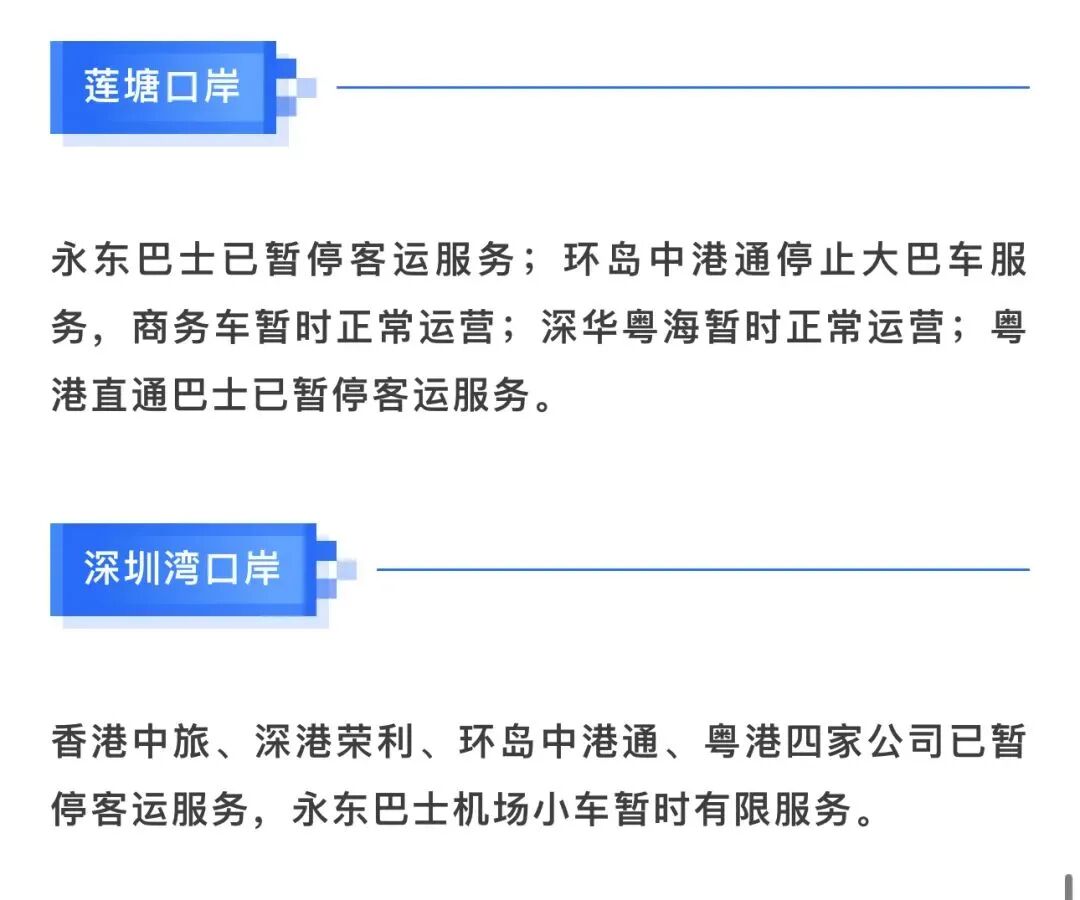 莲塘口岸

永东巴士已暂停客运服务；环岛中港通停止大巴车服务，商务车暂时正常运营；深华粤海暂时正常运营；粤港直通巴士已暂停客运服务。

深圳湾口岸

香港中旅、深港荣利、环岛中港通、粤港四家公司已暂停客运服务，永东巴士机场小车暂时有限服务。